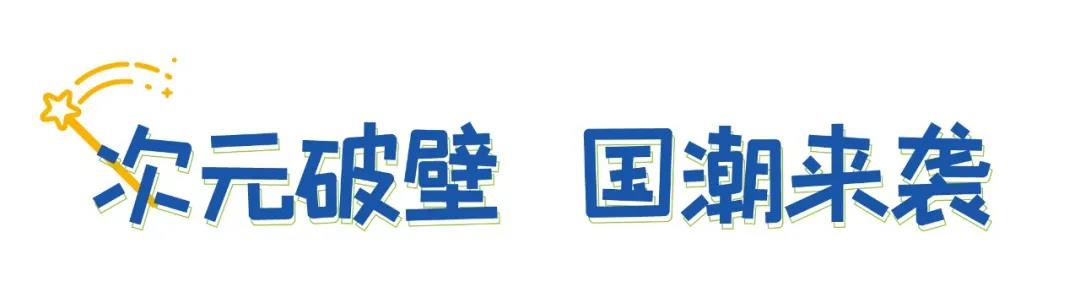 次元破壁 国潮来袭